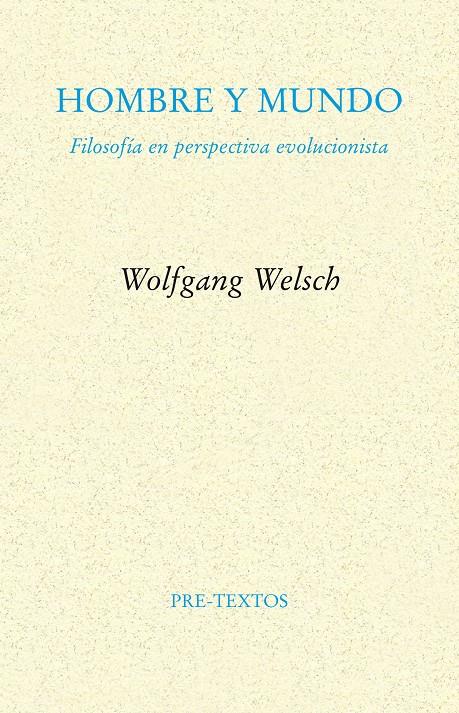 HOMBRE Y MUNDO

Filosofía en perspectiva evolucionista

Wolfgang Welsch

PRE-TEXTOS